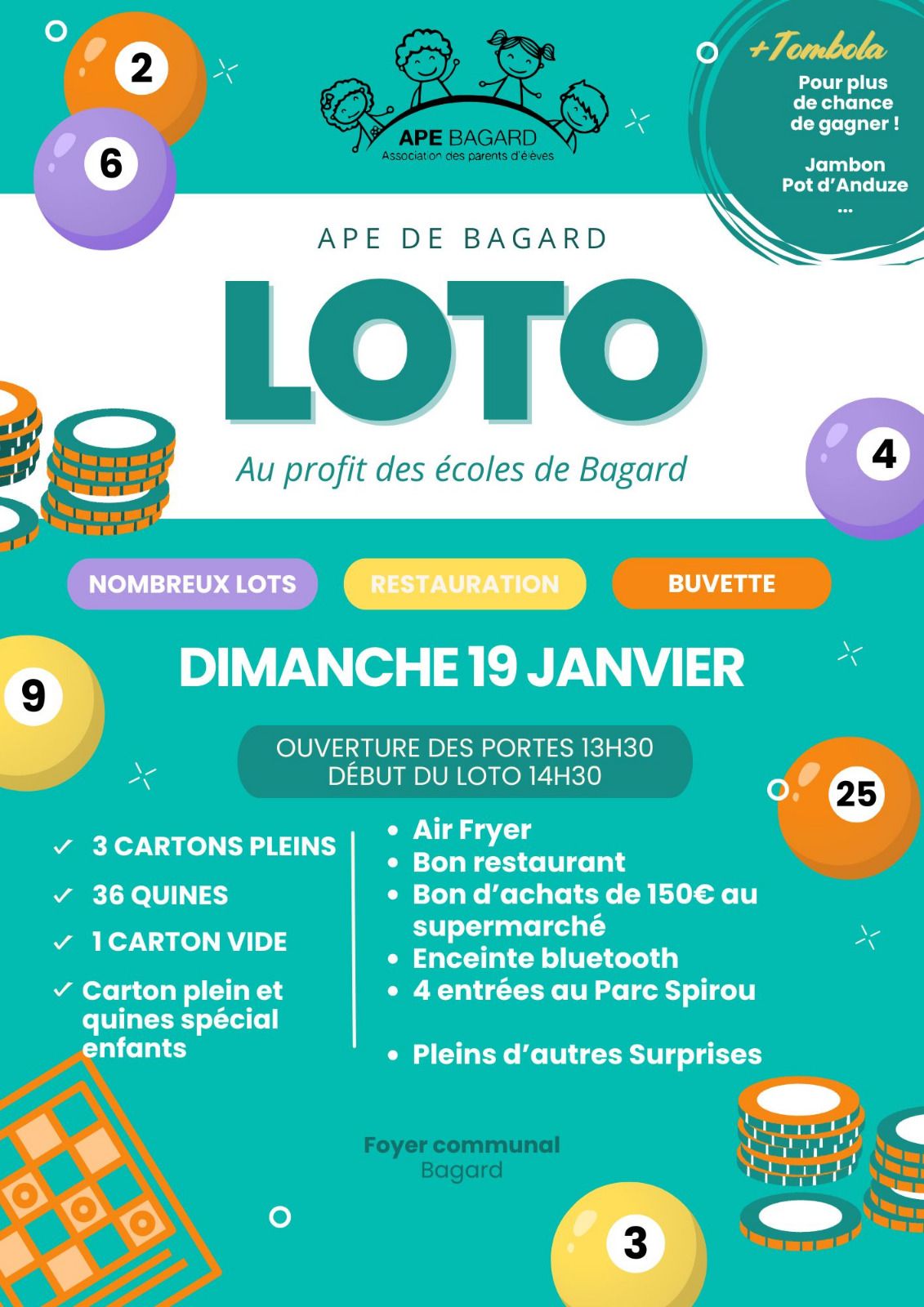 2

6

APE BAGARD
Association des parents d'élèves

+Tombola
Pour plus de chance de gagner !

Jambon
Pot d'Anduze
...

APE DE BAGARD

LOTO

Au profit des écoles de Bagard

4

NOMBREUX LOTS

RESTAURATION

BUVETTE

9

DIMANCHE 19 JANVIER

OUVERTURE DES PORTES 13H30
DÉBUT DU LOTO 14H30

25

✓ 3 CARTONS PLEINS
✓ 36 QUINES
✓ 1 CARTON VIDE
✓ Carton plein et quines spécial enfants

• Air Fryer
• Bon restaurant
• Bon d'achats de 150€ au supermarché
• Enceinte bluetooth
• 4 entrées au Parc Spirou

• Pleins d'autres Surprises

Foyer communal
Bagard

3